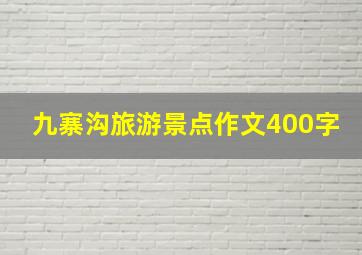 九寨沟旅游景点作文400字